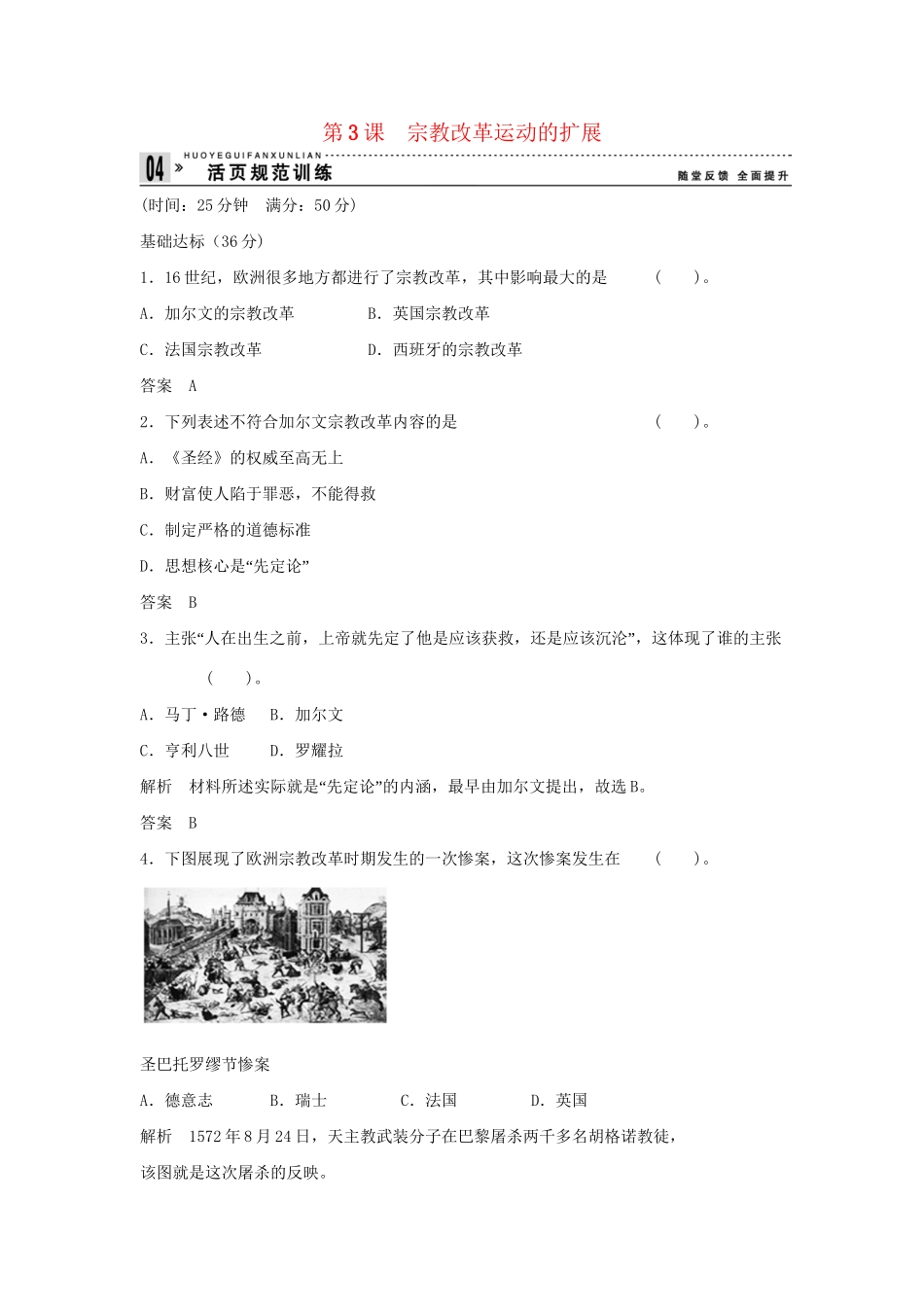 第3课　宗教改革运动的扩展

04 » HUOYEGUIFANXUNLIAN 活页规范训练 随堂反馈 全面提升

(时间：25分钟　满分：50分)

基础达标（36分）

1．16世纪，欧洲很多地方都进行了宗教改革，其中影响最大的是　　(　　)。

A．加尔文的宗教改革　　B．英国宗教改革

C．法国宗教改革　　D．西班牙的宗教改革

答案　A

2．下列表述不符合加尔文宗教改革内容的是　　(　　)。

A．《圣经》的权威至高无上

B．财富使人陷于罪恶，不能得救

C．制定严格的道德标准

D．思想核心是“先定论”

答案　B

3．主张“人在出生之前，上帝就先定了他是应该获救，还是应该沉沦”，这体现了谁的主张　(　　)。

A．马丁·路德　B．加尔文

C．亨利八世　D．罗耀拉

解析　材料所述实际就是“先定论”的内涵，最早由加尔文提出，故选B。

答案　B

4．下图展现了欧洲宗教改革时期发生的一次惨案，这次惨案发生在　　(　　)。

圣巴托罗缪节惨案

A．德意志　B．瑞士　C．法国　D．英国

解析　1572年8月24日，天主教武装分子在巴黎屠杀两千多名胡格诺教徒，该图就是这次屠杀的反映。